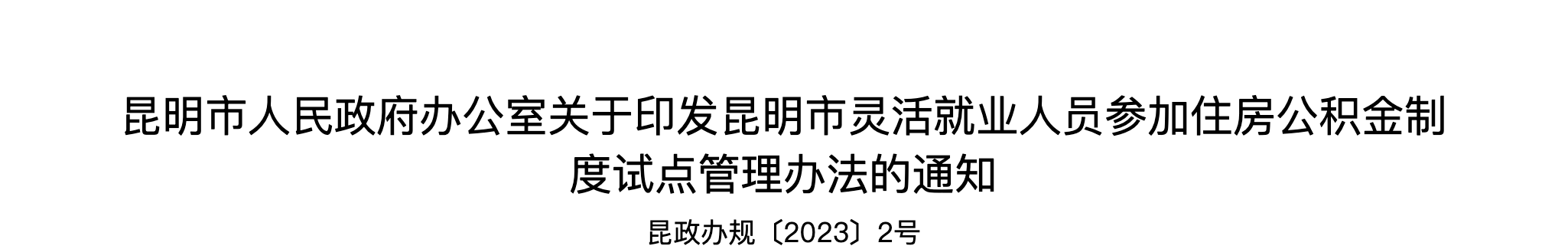 昆明市人民政府办公室关于印发昆明市灵活就业人员参加住房公积金制度试点管理办法的通知

昆政办规〔2023〕2号